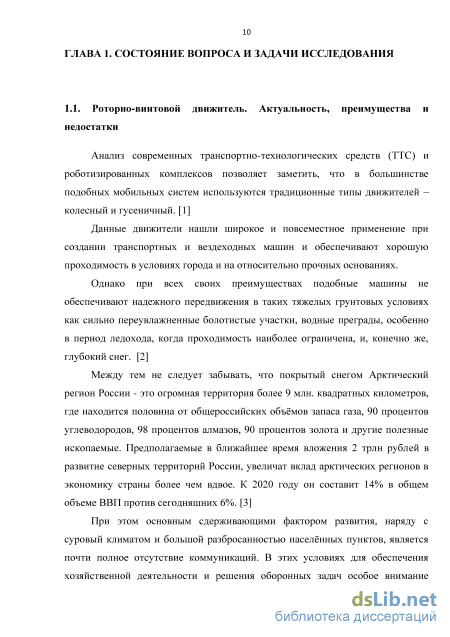 10

ГЛАВА 1. СОСТОЯНИЕ ВОПРОСА И ЗАДАЧИ ИССЛЕДОВАНИЯ

1.1. Роторно-винтовой движитель. Актуальность, преимущества и недостатки

Анализ современных транспортно-технологических средств (ТТС) и роботизированных комплексов позволяет заметить, что в большинстве подобных мобильных систем используются традиционные типы движителей – колесный и гусеничный. [1]

Данные движители нашли широкое и повсеместное применение при создании транспортных и вездеходных машин и обеспечивают хорошую проходимость в условиях города и на относительно прочных основаниях.

Однако при всех своих преимуществах подобные машины не обеспечивают надежного передвижения в таких тяжелых грунтовых условиях как сильно переувлажненные болотистые участки, водные преграды, особенно в период ледохода, когда проходимость наиболее ограничена, и, конечно же, глубокий снег. [2]

Между тем не следует забывать, что покрытый снегом Арктический регион России - это огромная территория более 9 млн. квадратных километров, где находится половина от общероссийских объёмов запаса газа, 90 процентов углеводородов, 98 процентов алмазов, 90 процентов золота и другие полезные ископаемые. Предполагаемые в ближайшее время вложения 2 трлн рублей в развитие северных территорий России, увеличат вклад арктических регионов в экономику страны более чем вдвое. К 2020 году он составит 14% в общем объеме ВВП против сегодняшних 6%. [3]

При этом основным сдерживающими фактором развития, наряду с суровый климатом и большой разбросанностью населённых пунктов, является почти полное отсутствие коммуникаций. В этих условиях для обеспечения хозяйственной деятельности и решения оборонных задач особое внимание

dsLib.net
библиотека диссертаций